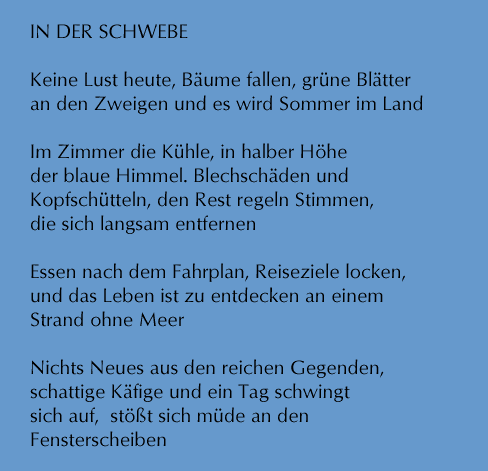 IN DER SCHWEBE

Keine Lust heute, Bäume fallen, grüne Blätter
an den Zweigen und es wird Sommer im Land

Im Zimmer die Kühle, in halber Höhe
der blaue Himmel. Blechschäden und
Kopfschütteln, den Rest regeln Stimmen,
die sich langsam entfernen

Essen nach dem Fahrplan, Reiseziele locken,
und das Leben ist zu entdecken an einem
Strand ohne Meer

Nichts Neues aus den reichen Gegenden,
schattige Käfige und ein Tag schwingt
sich auf, stößt sich müde an den
Fensterscheiben